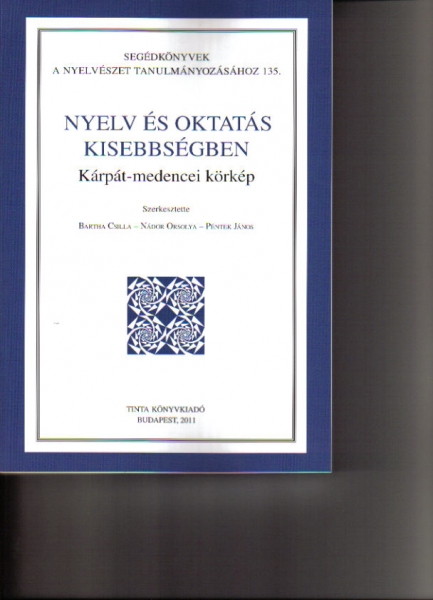 SEGÉDKÖNYVEK
A NYELVÉSZET TANULMÁNYOZÁSÁHOZ 135.

NYELV ÉS OKTATÁS
KISEBBSÉGBEN

Kárpát-medencei körkép

Szerkesztette

BARTHA CSILLA – NÁDOR ORSOLYA – PÉNTEK JÁNOS

TINTA KÖNYVKIADÓ
BUDAPEST, 2011